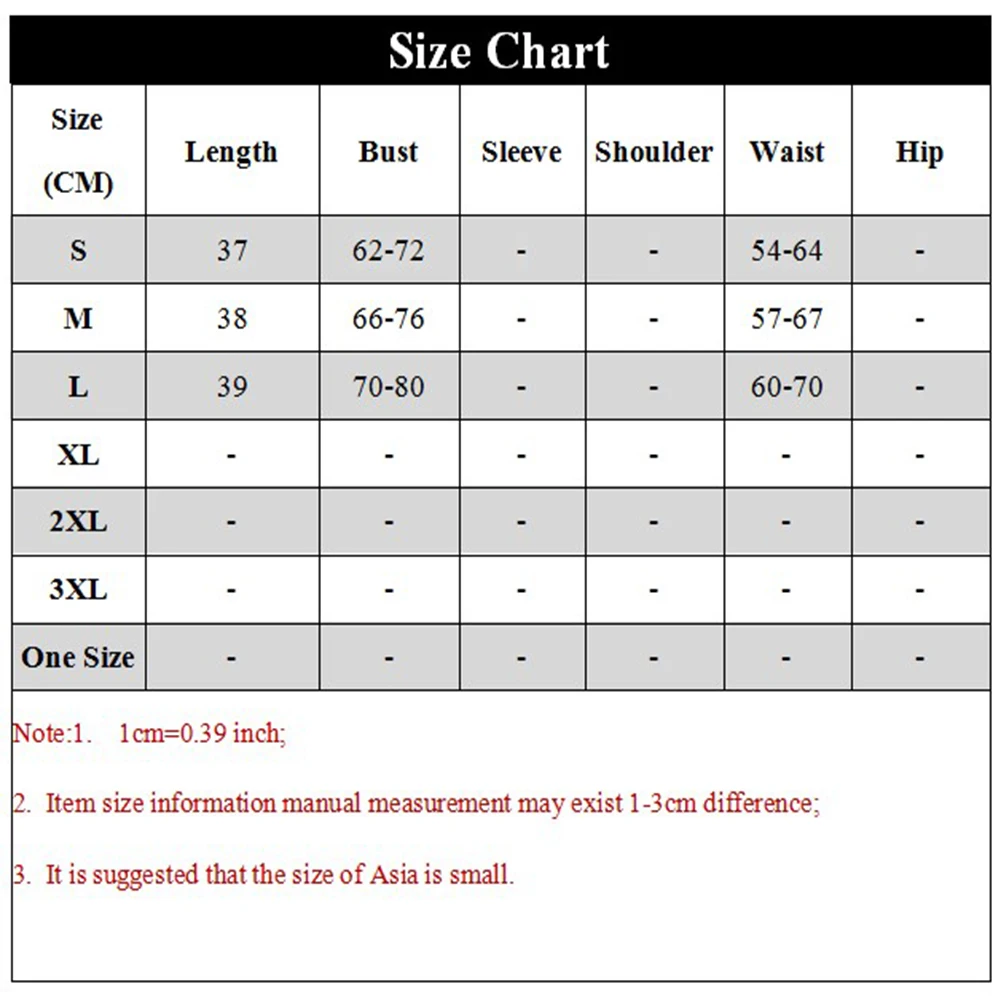 Size Chart

| Size (CM) | Length | Bust | Sleeve | Shoulder | Waist | Hip |
|---|---|---|---|---|---|---|
| S | 37 | 62-72 | - | - | 54-64 | - |
| M | 38 | 66-76 | - | - | 57-67 | - |
| L | 39 | 70-80 | - | - | 60-70 | - |
| XL | - | - | - | - | - | - |
| 2XL | - | - | - | - | - | - |
| 3XL | - | - | - | - | - | - |
| One Size | - | - | - | - | - | - |

Note:1. 1cm=0.39 inch;

2. Item size information manual measurement may exist 1-3cm difference;

3. It is suggested that the size of Asia is small.